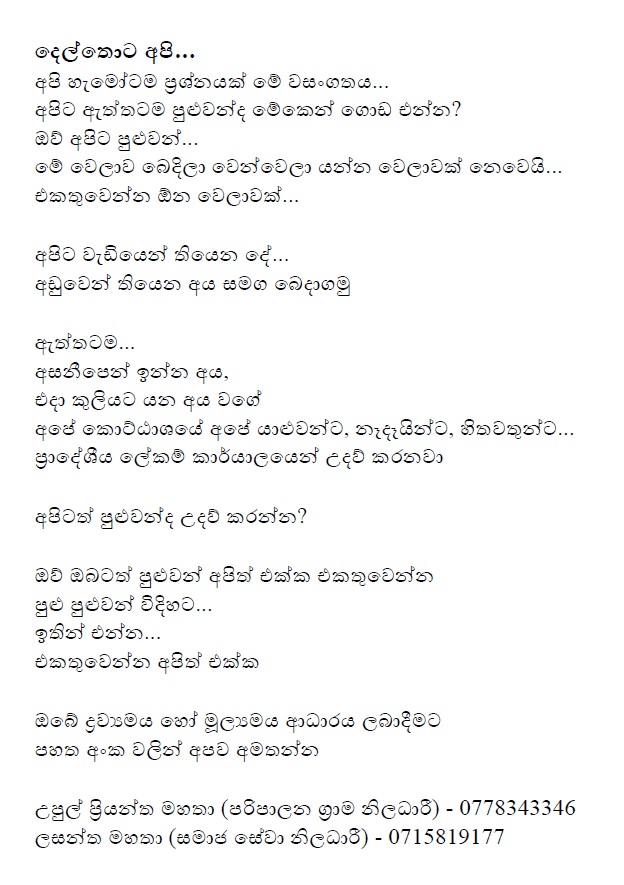 දෙල්තොට අපි...
අපි හැමෝටම ප්‍රශ්නයක් මේ වසංගතය...
අපිට ඇත්තටම පුළුවන්ද මේකෙන් ගොඩ එන්න?
ඔව් අපිට පුළුවන්...
මේ වෙලාව බෙදිලා වෙන්වෙලා යන්න වෙලාවක් නෙවෙයි...
එකතුවෙන්න ඕන වෙලාවක්...

අපිට වැඩියෙන් තියෙන දේ...
අඩුවෙන් තියෙන අය සමග බෙදාගමු

ඇත්තටම...
අසනීපෙන් ඉන්න අය,
එදා කුලියට යන අය වගේ
අපේ කොට්ඨාශයේ අපේ යාළුවන්ට, නෑදෑයින්ට, හිතවතුන්ට...
ප්‍රාදේශීය ලේකම් කාර්යාලයෙන් උදව් කරනවා

අපිටත් පුළුවන්ද උදව් කරන්න?

ඔව් ඔබටත් පුළුවන් අපිත් එක්ක එකතුවෙන්න
පුළු පුළුවන් විදිහට...
ඉතින් එන්න...
එකතුවෙන්න අපිත් එක්ක

ඔබේ ද්‍රව්‍යමය හෝ මූල්‍යමය ආධාරය ලබාදීමට
පහත අංක වලින් අපව අමතන්න

උපුල් ප්‍රියන්ත මහතා (පරිපාලන ග්‍රාම නිලධාරී) - 0778343346
ලසන්ත මහතා (සමාජ සේවා නිලධාරී) - 0715819177